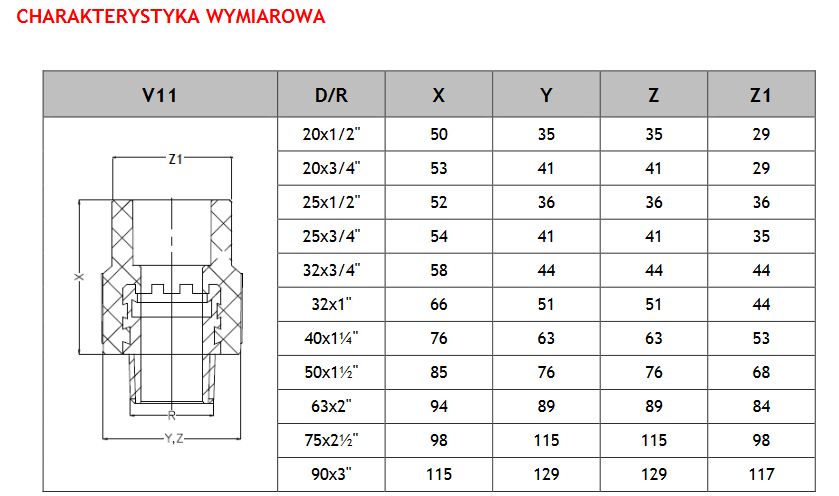 CHARAKTERYSTYKA WYMIAROWA

| V11 | D/R | X | Y | Z | Z1 |
|---|---|---|---|---|---|
| Z1 X R Y,Z | 20x1/2" | 50 | 35 | 35 | 29 |
| | 20x3/4" | 53 | 41 | 41 | 29 |
| | 25x1/2" | 52 | 36 | 36 | 36 |
| | 25x3/4" | 54 | 41 | 41 | 35 |
| | 32x3/4" | 58 | 44 | 44 | 44 |
| | 32x1" | 66 | 51 | 51 | 44 |
| | 40x1¼" | 76 | 63 | 63 | 53 |
| | 50x1½" | 85 | 76 | 76 | 68 |
| | 63x2" | 94 | 89 | 89 | 84 |
| | 75x2½" | 98 | 115 | 115 | 98 |
| | 90x3" | 115 | 129 | 129 | 117 |